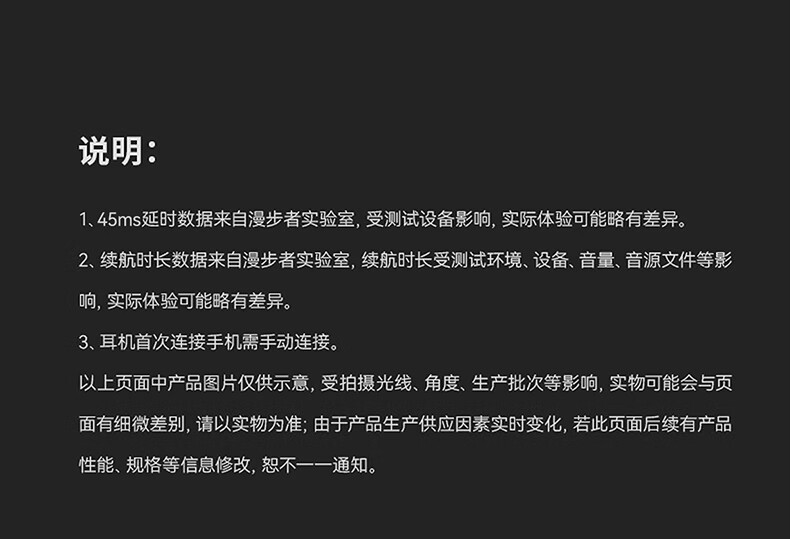 说明：

1、45ms延时数据来自漫步者实验室，受测试设备影响，实际体验可能略有差异。

2、续航时长数据来自漫步者实验室，续航时长受测试环境、设备、音量、音源文件等影响，实际体验可能略有差异。

3、耳机首次连接手机需手动连接。

以上页面中产品图片仅供示意，受拍摄光线、角度、生产批次等影响，实物可能会与页面有细微差别，请以实物为准；由于产品生产供应因素实时变化，若此页面后续有产品性能、规格等信息修改，恕不一一通知。